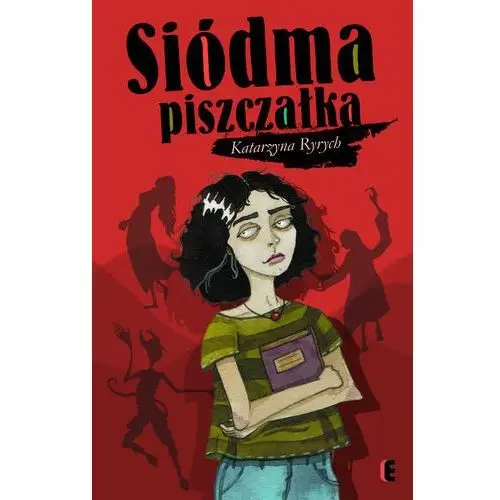 Siódma piszczałka

Katarzyna Ryrych

E